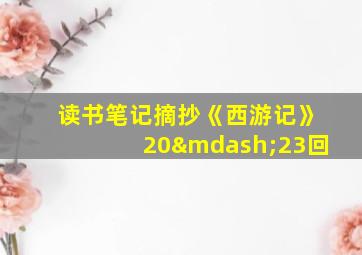 读书笔记摘抄《西游记》20&mdash;23回